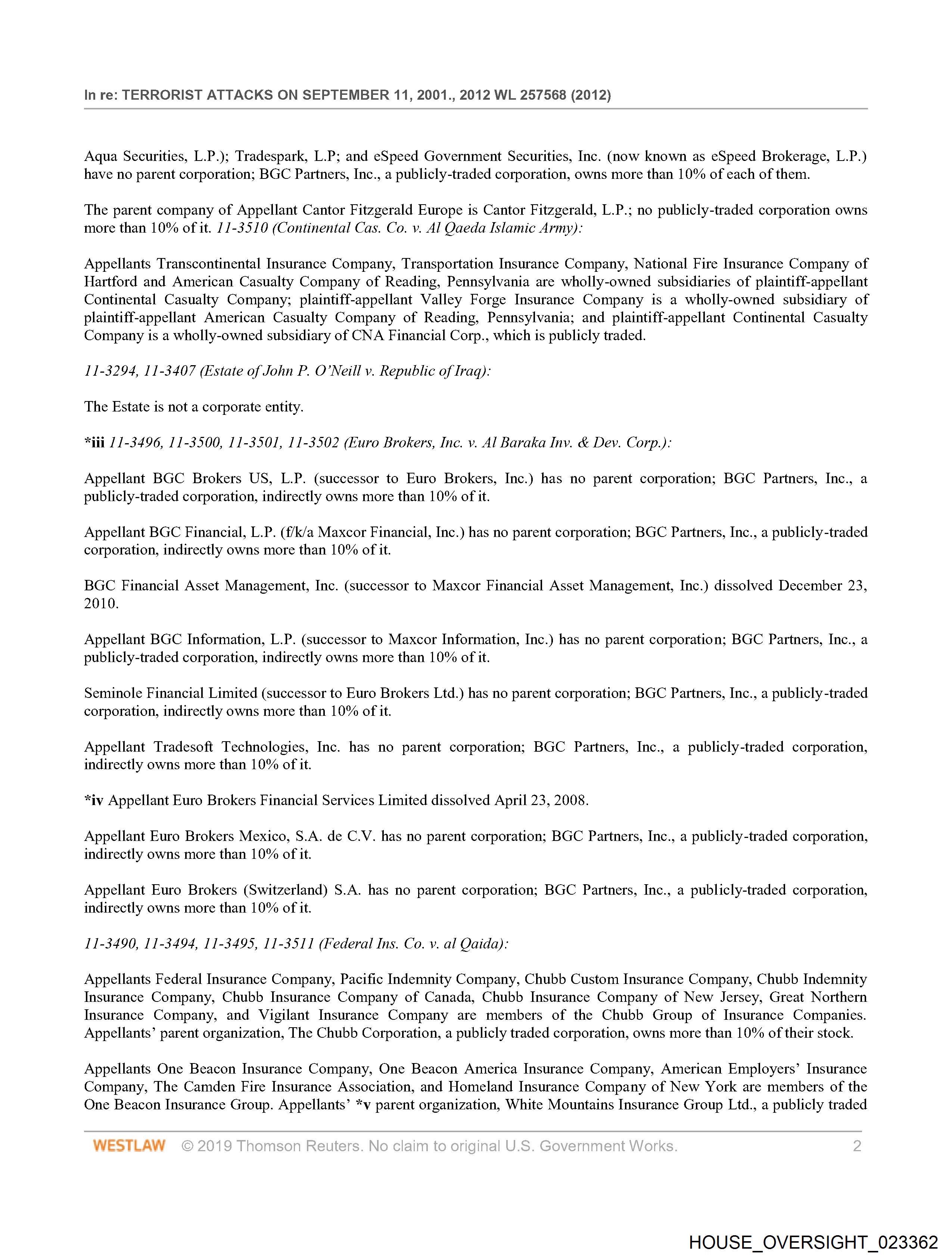 In re: TERRORIST ATTACKS ON SEPTEMBER 11, 2001., 2012 WL 257568 (2012)

Aqua Securities, L.P.); Tradespark, L.P; and eSpeed Government Securities, Inc. (now known as eSpeed Brokerage, L.P.) have no parent corporation; BGC Partners, Inc., a publicly-traded corporation, owns more than 10% of each of them.

The parent company of Appellant Cantor Fitzgerald Europe is Cantor Fitzgerald, L.P.; no publicly-traded corporation owns more than 10% of it. 11-3510 (Continental Cas. Co. v. Al Qaeda Islamic Army):

Appellants Transcontinental Insurance Company, Transportation Insurance Company, National Fire Insurance Company of Hartford and American Casualty Company of Reading, Pennsylvania are wholly-owned subsidiaries of plaintiff-appellant Continental Casualty Company; plaintiff-appellant Valley Forge Insurance Company is a wholly-owned subsidiary of plaintiff-appellant American Casualty Company of Reading, Pennsylvania; and plaintiff-appellant Continental Casualty Company is a wholly-owned subsidiary of CNA Financial Corp., which is publicly traded.

11-3294, 11-3407 (Estate of John P. O'Neill v. Republic of Iraq):

The Estate is not a corporate entity.

*iii 11-3496, 11-3500, 11-3501, 11-3502 (Euro Brokers, Inc. v. Al Baraka Inv. & Dev. Corp.):

Appellant BGC Brokers US, L.P. (successor to Euro Brokers, Inc.) has no parent corporation; BGC Partners, Inc., a publicly-traded corporation, indirectly owns more than 10% of it.

Appellant BGC Financial, L.P. (f/k/a Maxcor Financial, Inc.) has no parent corporation; BGC Partners, Inc., a publicly-traded corporation, indirectly owns more than 10% of it.

BGC Financial Asset Management, Inc. (successor to Maxcor Financial Asset Management, Inc.) dissolved December 23, 2010.

Appellant BGC Information, L.P. (successor to Maxcor Information, Inc.) has no parent corporation; BGC Partners, Inc., a publicly-traded corporation, indirectly owns more than 10% of it.

Seminole Financial Limited (successor to Euro Brokers Ltd.) has no parent corporation; BGC Partners, Inc., a publicly-traded corporation, indirectly owns more than 10% of it.

Appellant Tradesoft Technologies, Inc. has no parent corporation; BGC Partners, Inc., a publicly-traded corporation, indirectly owns more than 10% of it.

*iv Appellant Euro Brokers Financial Services Limited dissolved April 23, 2008.

Appellant Euro Brokers Mexico, S.A. de C.V. has no parent corporation; BGC Partners, Inc., a publicly-traded corporation, indirectly owns more than 10% of it.

Appellant Euro Brokers (Switzerland) S.A. has no parent corporation; BGC Partners, Inc., a publicly-traded corporation, indirectly owns more than 10% of it.

11-3490, 11-3494, 11-3495, 11-3511 (Federal Ins. Co. v. al Qaida):

Appellants Federal Insurance Company, Pacific Indemnity Company, Chubb Custom Insurance Company, Chubb Indemnity Insurance Company, Chubb Insurance Company of Canada, Chubb Insurance Company of New Jersey, Great Northern Insurance Company, and Vigilant Insurance Company are members of the Chubb Group of Insurance Companies. Appellants' parent organization, The Chubb Corporation, a publicly traded corporation, owns more than 10% of their stock.

Appellants One Beacon Insurance Company, One Beacon America Insurance Company, American Employers' Insurance Company, The Camden Fire Insurance Association, and Homeland Insurance Company of New York are members of the One Beacon Insurance Group. Appellants' *v parent organization, White Mountains Insurance Group Ltd., a publicly traded

WESTLAW © 2019 Thomson Reuters. No claim to original U.S. Government Works. 2

HOUSE_OVERSIGHT_023362